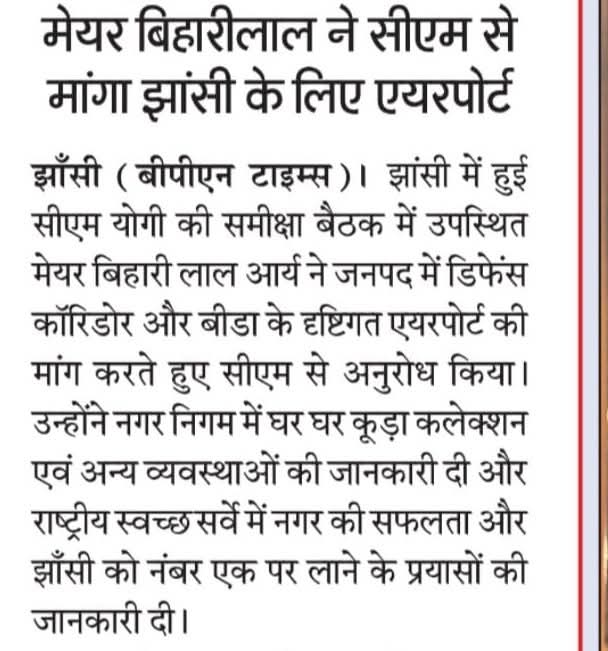 मेयर बिहारीलाल ने सीएम से मांगा झांसी के लिए एयरपोर्ट

झाँसी (बीपीएन टाइम्स)। झांसी में हुई सीएम योगी की समीक्षा बैठक में उपस्थित मेयर बिहारी लाल आर्य ने जनपद में डिफेंस कॉरिडोर और बीडा के दृष्टिगत एयरपोर्ट की मांग करते हुए सीएम से अनुरोध किया। उन्होंने नगर निगम में घर घर कूड़ा कलेक्शन एवं अन्य व्यवस्थाओं की जानकारी दी और राष्ट्रीय स्वच्छ सर्वे में नगर की सफलता और झाँसी को नंबर एक पर लाने के प्रयासों की जानकारी दी।